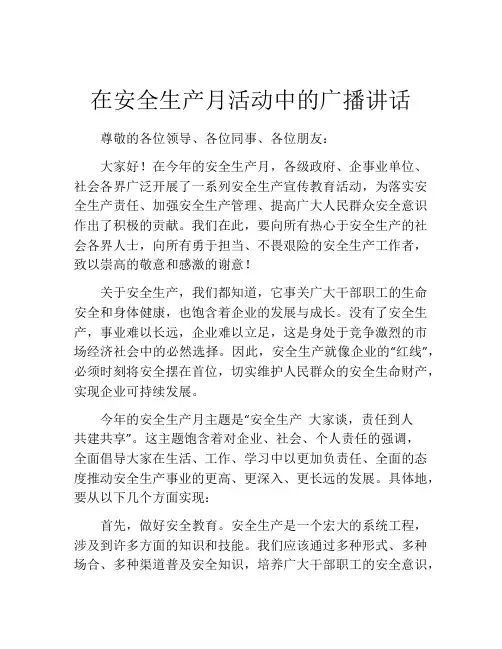 在安全生产月活动中的广播讲话

尊敬的各位领导、各位同事、各位朋友：

大家好！在今年的安全生产月，各级政府、企事业单位、社会各界广泛开展了一系列安全生产宣传教育活动，为落实安全生产责任、加强安全生产管理、提高广大人民群众安全意识作出了积极的贡献。我们在此，要向所有热心于安全生产的社会各界人士，向所有勇于担当、不畏艰险的安全生产工作者，致以崇高的敬意和感激的谢意！

关于安全生产，我们都知道，它事关广大干部职工的生命安全和身体健康，也饱含着企业的发展与成长。没有了安全生产，事业难以长远，企业难以立足，这是身处于竞争激烈的市场经济社会中的必然选择。因此，安全生产就像企业的“红线”，必须时刻将安全摆在首位，切实维护人民群众的安全生命财产，实现企业可持续发展。

今年的安全生产月主题是“安全生产 大家谈，责任到人 共建共享”。这主题饱含着对企业、社会、个人责任的强调，全面倡导大家在生活、工作、学习中以更加负责任、全面的态度推动安全生产事业的更高、更深入、更长远的发展。具体地，要从以下几个方面实现：

首先，做好安全教育。安全生产是一个宏大的系统工程，涉及到许多方面的知识和技能。我们应该通过多种形式、多种场合、多种渠道普及安全知识，培养广大干部职工的安全意识，